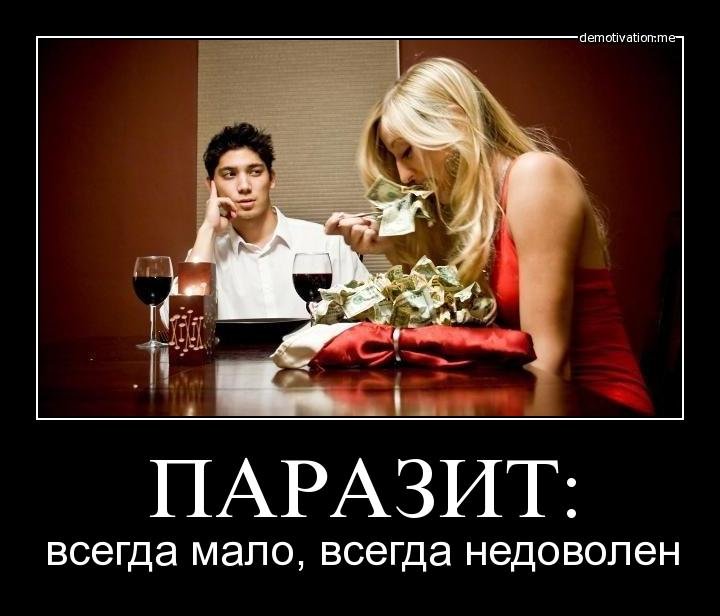 demotivation.me

ПАРАЗИТ:
всегда мало, всегда недоволен